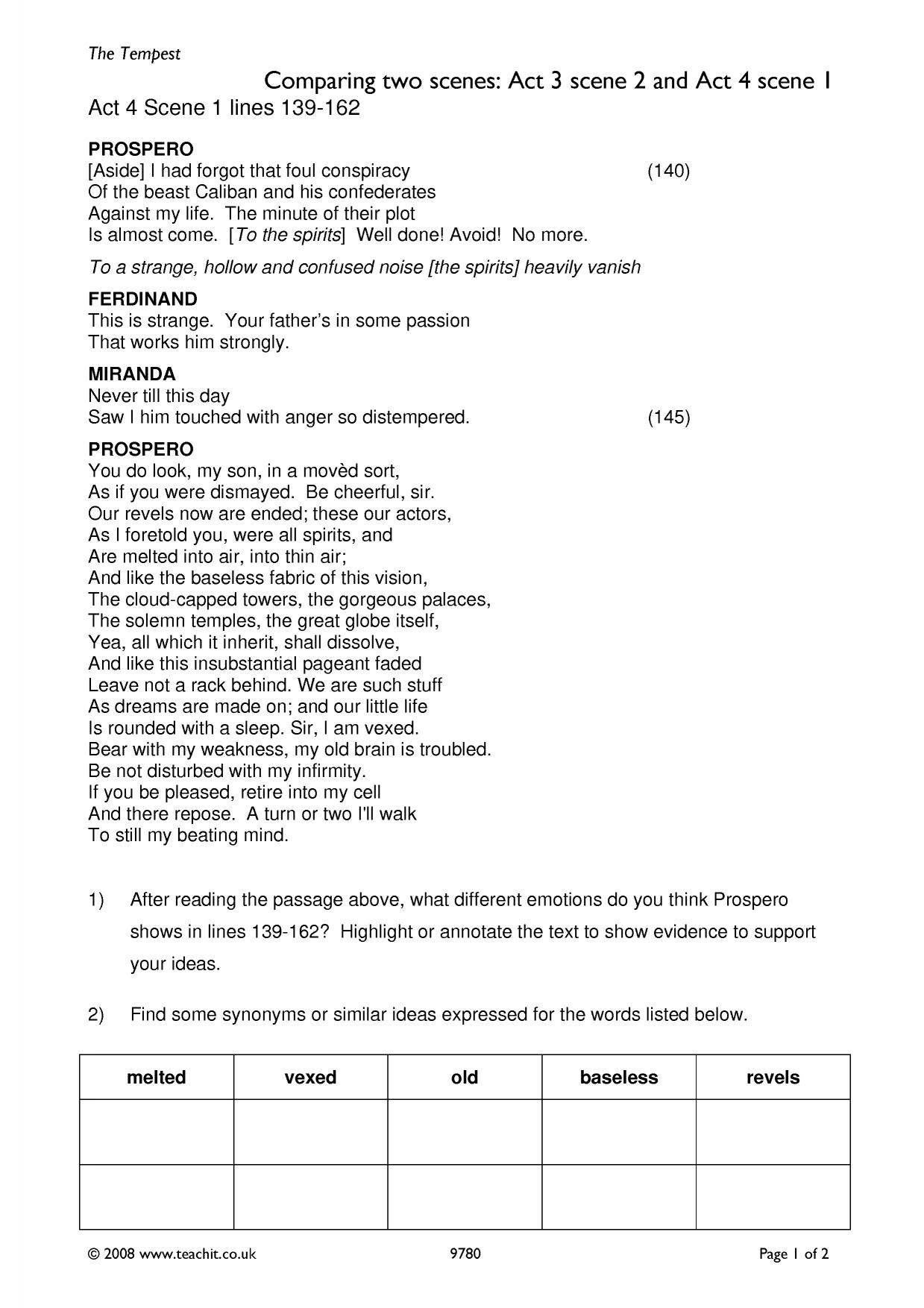 The Tempest

Comparing two scenes: Act 3 scene 2 and Act 4 scene 1

Act 4 Scene 1 lines 139-162

PROSPERO
[Aside] I had forgot that foul conspiracy (140)
Of the beast Caliban and his confederates
Against my life. The minute of their plot
Is almost come. [To the spirits] Well done! Avoid! No more.

To a strange, hollow and confused noise [the spirits] heavily vanish

FERDINAND
This is strange. Your father's in some passion
That works him strongly.

MIRANDA
Never till this day
Saw I him touched with anger so distempered. (145)

PROSPERO
You do look, my son, in a movèd sort,
As if you were dismayed. Be cheerful, sir.
Our revels now are ended; these our actors,
As I foretold you, were all spirits, and
Are melted into air, into thin air;
And like the baseless fabric of this vision,
The cloud-capped towers, the gorgeous palaces,
The solemn temples, the great globe itself,
Yea, all which it inherit, shall dissolve,
And like this insubstantial pageant faded
Leave not a rack behind. We are such stuff
As dreams are made on; and our little life
Is rounded with a sleep. Sir, I am vexed.
Bear with my weakness, my old brain is troubled.
Be not disturbed with my infirmity.
If you be pleased, retire into my cell
And there repose. A turn or two I'll walk
To still my beating mind.

1) After reading the passage above, what different emotions do you think Prospero shows in lines 139-162? Highlight or annotate the text to show evidence to support your ideas.

2) Find some synonyms or similar ideas expressed for the words listed below.

| melted | vexed | old | baseless | revels |
|---|---|---|---|---|
| | | | | |
| | | | | |

© 2008 www.teachit.co.uk 9780 Page 1 of 2